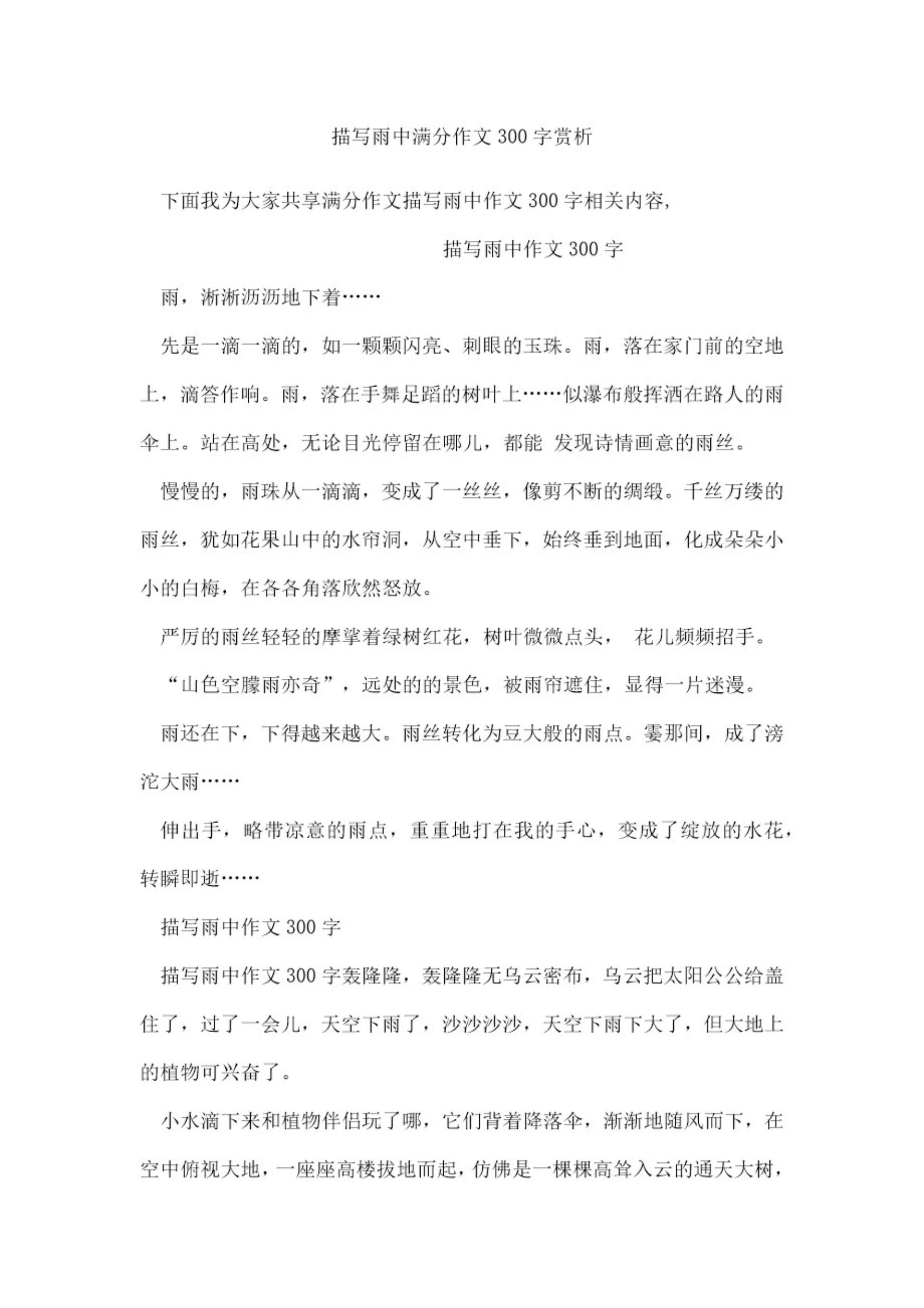 描写雨中满分作文300字赏析

下面我为大家共享满分作文描写雨中作文300字相关内容,

描写雨中作文300字

雨，淅淅沥沥地下着……

先是一滴一滴的，如一颗颗闪亮、刺眼的玉珠。雨，落在家门前的空地上，滴答作响。雨，落在手舞足蹈的树叶上……似瀑布般挥洒在路人的雨伞上。站在高处，无论目光停留在哪儿，都能 发现诗情画意的雨丝。

慢慢的，雨珠从一滴滴，变成了一丝丝，像剪不断的绸缎。千丝万缕的雨丝，犹如花果山中的水帘洞，从空中垂下，始终垂到地面，化成朵朵小小的白梅，在各各角落欣然怒放。

严厉的雨丝轻轻的摩挲着绿树红花，树叶微微点头， 花儿频频招手。

“山色空朦雨亦奇”，远处的的景色，被雨帘遮住，显得一片迷漫。

雨还在下，下得越来越大。雨丝转化为豆大般的雨点。霎那间，成了滂沱大雨……

伸出手，略带凉意的雨点，重重地打在我的手心，变成了绽放的水花，转瞬即逝……

描写雨中作文300字

描写雨中作文300字轰隆隆，轰隆隆无乌云密布，乌云把太阳公公给盖住了，过了一会儿，天空下雨了，沙沙沙沙，天空下雨下大了，但大地上的植物可兴奋了。

小水滴下来和植物伴侣玩了哪，它们背着降落伞，渐渐地随风而下，在空中俯视大地，一座座高楼拔地而起，仿佛是一棵棵高耸入云的通天大树，